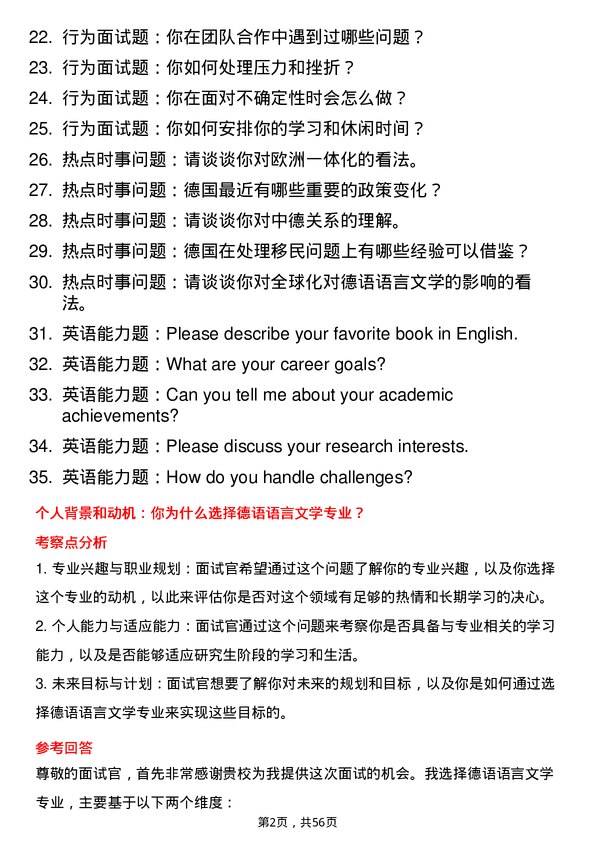 22. 行为面试题：你在团队合作中遇到过哪些问题？
23. 行为面试题：你如何处理压力和挫折？
24. 行为面试题：你在面对不确定性时会怎么做？
25. 行为面试题：你如何安排你的学习和休闲时间？
26. 热点时事问题：请谈谈你对欧洲一体化的看法。
27. 热点时事问题：德国最近有哪些重要的政策变化？
28. 热点时事问题：请谈谈你对中德关系的理解。
29. 热点时事问题：德国在处理移民问题上有哪些经验可以借鉴？
30. 热点时事问题：请谈谈你对全球化对德语语言文学的影响的看法。
31. 英语能力题：Please describe your favorite book in English.
32. 英语能力题：What are your career goals?
33. 英语能力题：Can you tell me about your academic achievements?
34. 英语能力题：Please discuss your research interests.
35. 英语能力题：How do you handle challenges?

个人背景和动机：你为什么选择德语语言文学专业？

考察点分析

1. 专业兴趣与职业规划：面试官希望通过这个问题了解你的专业兴趣，以及你选择这个专业的动机，以此来评估你是否对这个领域有足够的热情和长期学习的决心。

2. 个人能力与适应能力：面试官通过这个问题来考察你是否具备与专业相关的学习能力，以及是否能够适应研究生阶段的学习和生活。

3. 未来目标与计划：面试官想要了解你对未来的规划和目标，以及你是如何通过选择德语语言文学专业来实现这些目标的。

参考回答

尊敬的面试官，首先非常感谢贵校为我提供这次面试的机会。我选择德语语言文学专业，主要基于以下两个维度：

第2页，共56页